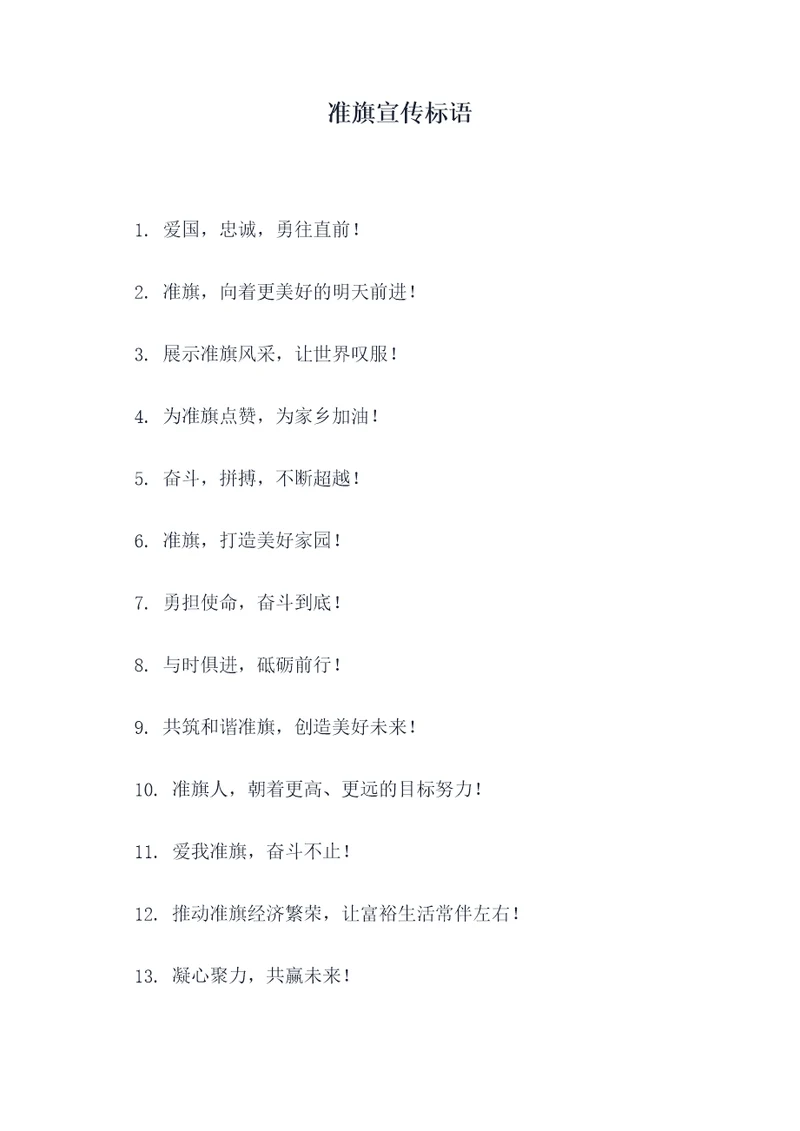 准旗宣传标语

1. 爱国，忠诚，勇往直前！

2. 准旗，向着更美好的明天前进！

3. 展示准旗风采，让世界叹服！

4. 为准旗点赞，为家乡加油！

5. 奋斗，拼搏，不断超越！

6. 准旗，打造美好家园！

7. 勇担使命，奋斗到底！

8. 与时俱进，砥砺前行！

9. 共筑和谐准旗，创造美好未来！

10. 准旗人，朝着更高、更远的目标努力！

11. 爱我准旗，奋斗不止！

12. 推动准旗经济繁荣，让富裕生活常伴左右！

13. 凝心聚力，共赢未来！